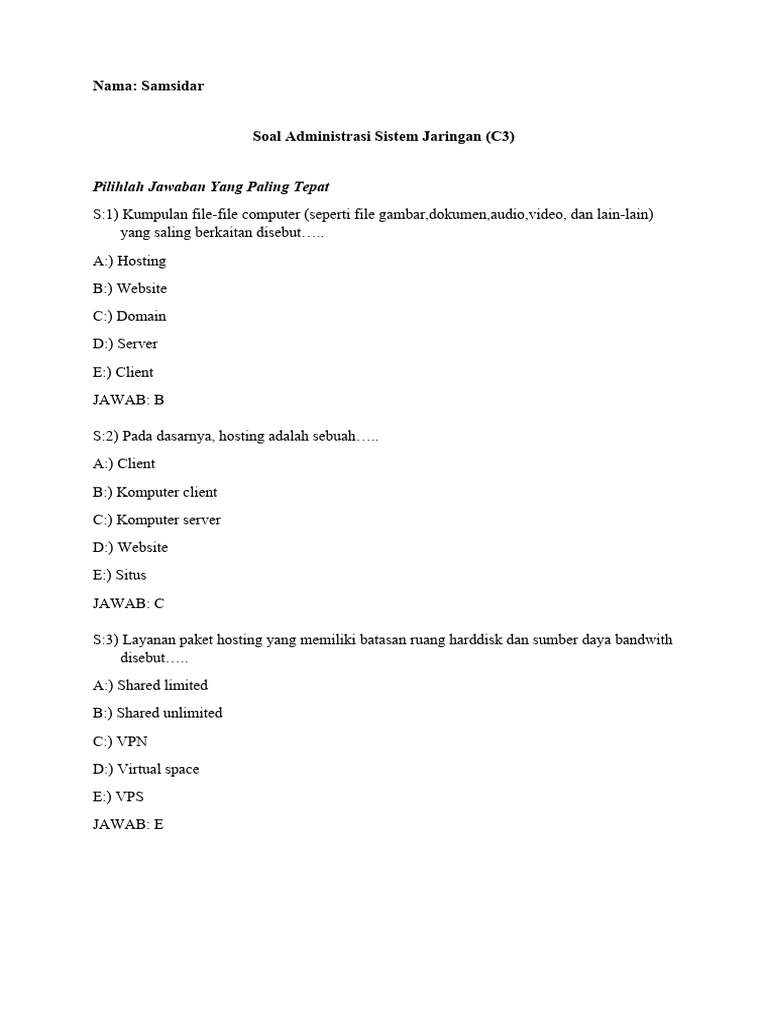 Nama: Samsidar

Soal Administrasi Sistem Jaringan (C3)

Pilihlah Jawaban Yang Paling Tepat

S:1) Kumpulan file-file computer (seperti file gambar,dokumen,audio,video, dan lain-lain) yang saling berkaitan disebut…..

A:) Hosting

B:) Website

C:) Domain

D:) Server

E:) Client

JAWAB: B

S:2) Pada dasarnya, hosting adalah sebuah…..

A:) Client

B:) Komputer client

C:) Komputer server

D:) Website

E:) Situs

JAWAB: C

S:3) Layanan paket hosting yang memiliki batasan ruang harddisk dan sumber daya bandwith disebut…..

A:) Shared limited

B:) Shared unlimited

C:) VPN

D:) Virtual space

E:) VPS

JAWAB: E